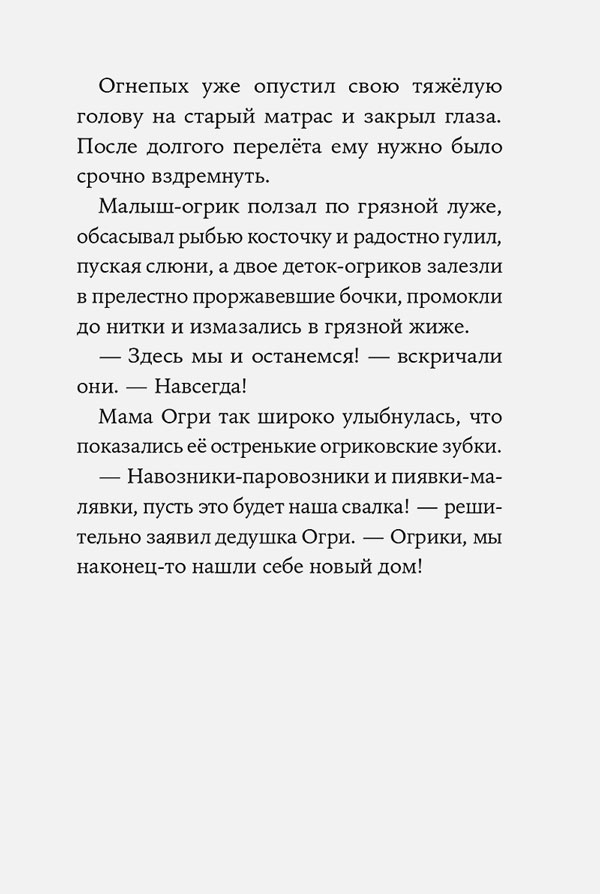 Огнепых уже опустил свою тяжёлую голову на старый матрас и закрыл глаза. После долгого перелёта ему нужно было срочно вздремнуть.

Малыш-огрик ползал по грязной луже, обсасывал рыбью косточку и радостно гулил, пуская слюни, а двое деток-огриков залезли в прелестно проржавевшие бочки, промокли до нитки и измазались в грязной жиже.

— Здесь мы и останемся! — вскричали они. — Навсегда!

Мама Огри так широко улыбнулась, что показались её остренькие огриковские зубки.

— Навозники-паровозники и пиявки-малявки, пусть это будет наша свалка! — решительно заявил дедушка Огри. — Огрики, мы наконец-то нашли себе новый дом!